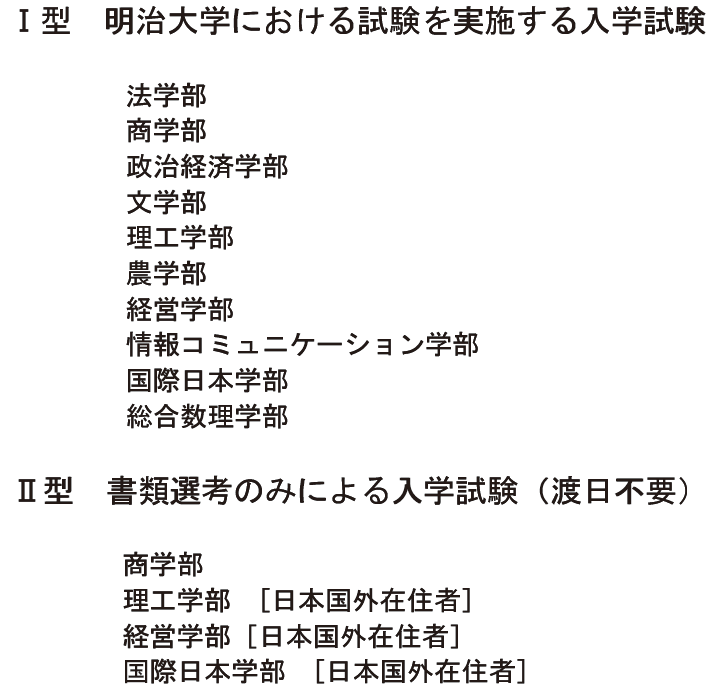 Ⅰ型　明治大学における試験を実施する入学試験

法学部
商学部
政治経済学部
文学部
理工学部
農学部
経営学部
情報コミュニケーション学部
国際日本学部
総合数理学部

Ⅱ型　書類選考のみによる入学試験（渡日不要）

商学部
理工学部　［日本国外在住者］
経営学部［日本国外在住者］
国際日本学部　［日本国外在住者］